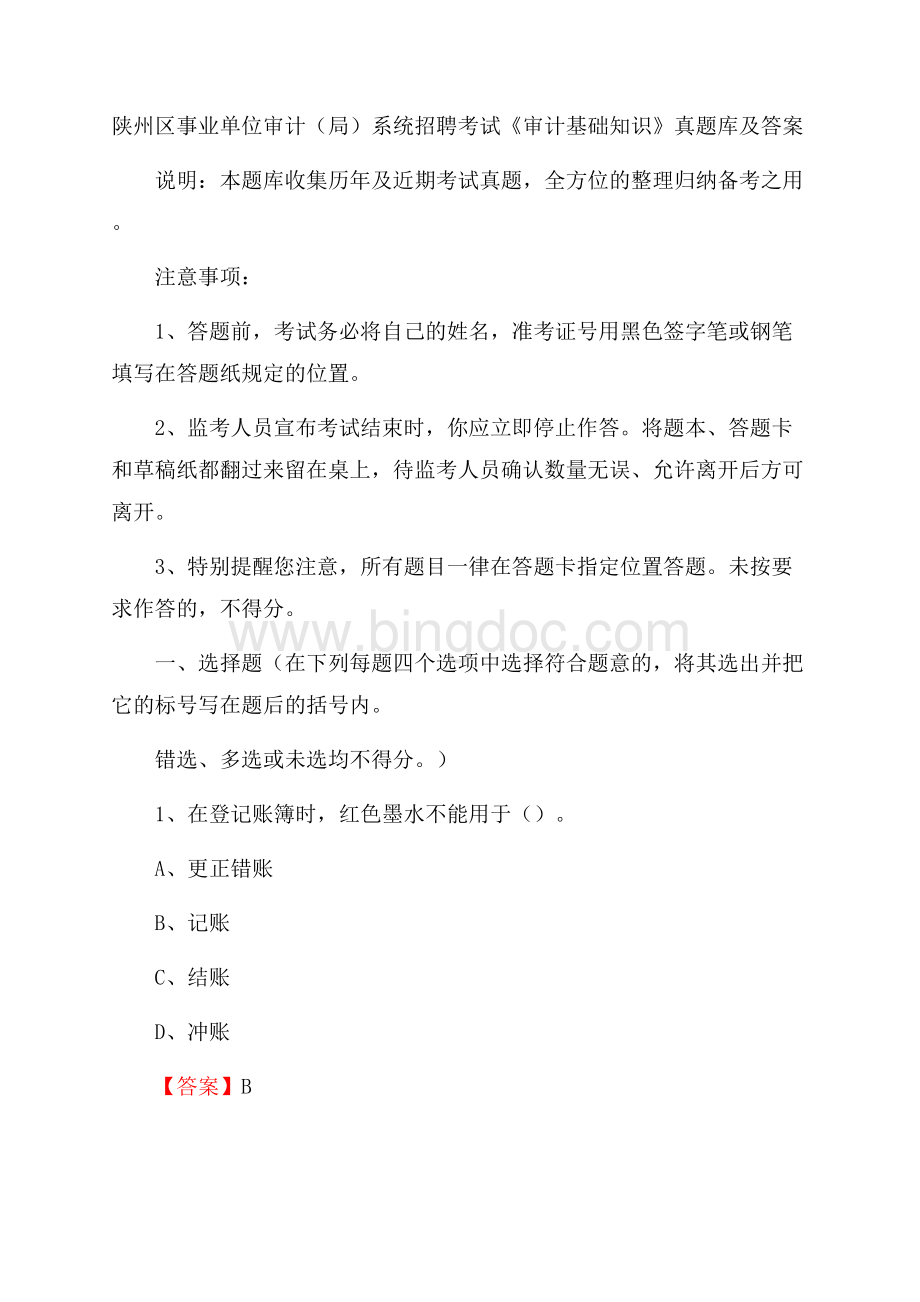 陕州区事业单位审计（局）系统招聘考试《审计基础知识》真题库及答案

说明：本题库收集历年及近期考试真题，全方位的整理归纳备考之用。

注意事项：

1、答题前，考试务必将自己的姓名，准考证号用黑色签字笔或钢笔填写在答题纸规定的位置。

2、监考人员宣布考试结束时，你应立即停止作答。将题本、答题卡和草稿纸都翻过来留在桌上，待监考人员确认数量无误、允许离开后方可离开。

3、特别提醒您注意，所有题目一律在答题卡指定位置答题。未按要求作答的，不得分。

www.bingdoc.com

一、选择题（在下列每题四个选项中选择符合题意的，将其选出并把它的标号写在题后的括号内。

错选、多选或未选均不得分。）

1、在登记账簿时，红色墨水不能用于（）。

A、更正错账

B、记账

C、结账

D、冲账

【答案】B